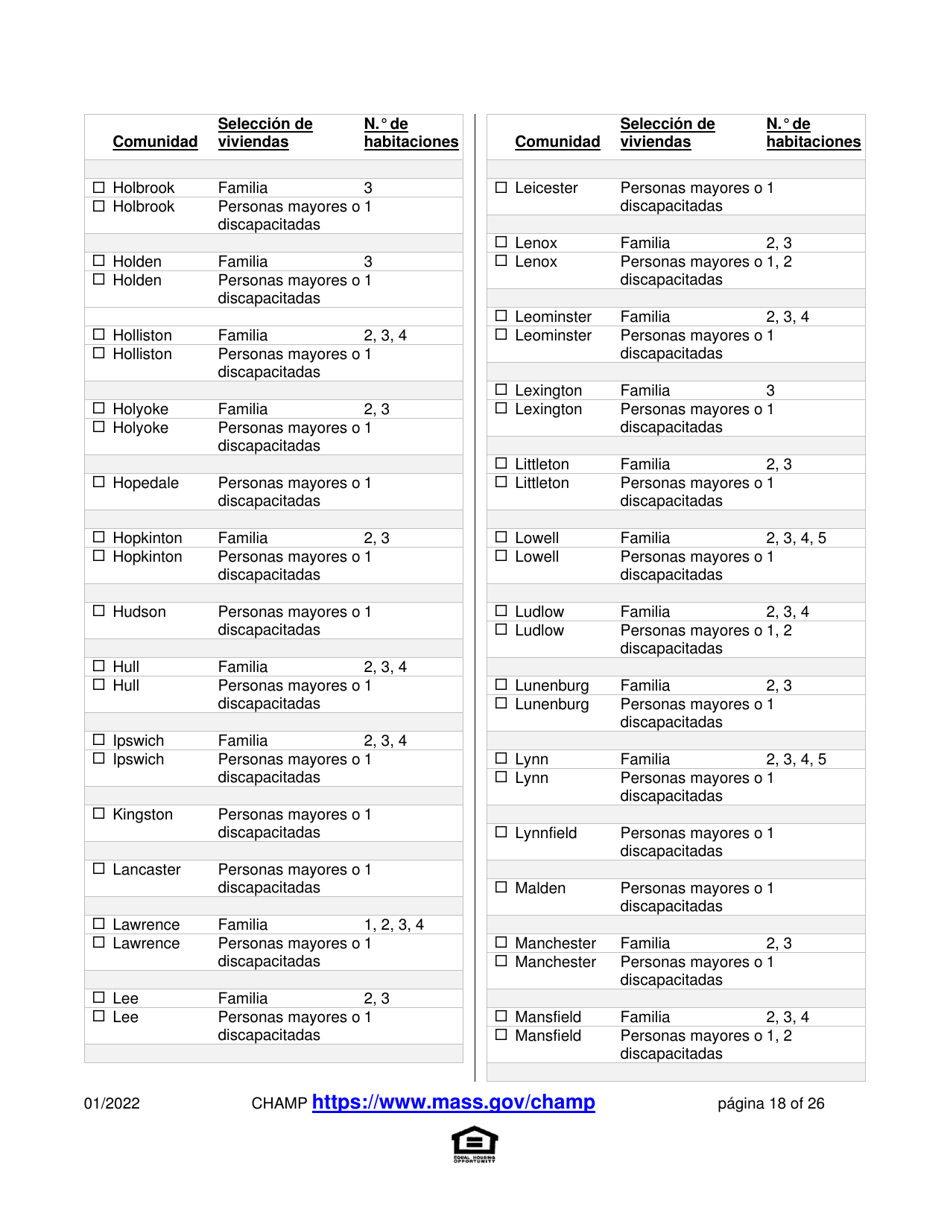 | Comunidad | Selección de viviendas | N.° de habitaciones |
|---|---|---|
| ☐ Holbrook | Familia | 3 |
| ☐ Holbrook | Personas mayores o discapacitadas | 1 |
| ☐ Holden | Familia | 3 |
| ☐ Holden | Personas mayores o discapacitadas | 1 |
| ☐ Holliston | Familia | 2, 3, 4 |
| ☐ Holliston | Personas mayores o discapacitadas | 1 |
| ☐ Holyoke | Familia | 2, 3 |
| ☐ Holyoke | Personas mayores o discapacitadas | 1 |
| ☐ Hopedale | Personas mayores o discapacitadas | 1 |
| ☐ Hopkinton | Familia | 2, 3 |
| ☐ Hopkinton | Personas mayores o discapacitadas | 1 |
| ☐ Hudson | Personas mayores o discapacitadas | 1 |
| ☐ Hull | Familia | 2, 3, 4 |
| ☐ Hull | Personas mayores o discapacitadas | 1 |
| ☐ Ipswich | Familia | 2, 3, 4 |
| ☐ Ipswich | Personas mayores o discapacitadas | 1 |
| ☐ Kingston | Personas mayores o discapacitadas | 1 |
| ☐ Lancaster | Personas mayores o discapacitadas | 1 |
| ☐ Lawrence | Familia | 1, 2, 3, 4 |
| ☐ Lawrence | Personas mayores o discapacitadas | 1 |
| ☐ Lee | Familia | 2, 3 |
| ☐ Lee | Personas mayores o discapacitadas | 1 |

| Comunidad | Selección de viviendas | N.° de habitaciones |
|---|---|---|
| ☐ Leicester | Personas mayores o discapacitadas | 1 |
| ☐ Lenox | Familia | 2, 3 |
| ☐ Lenox | Personas mayores o discapacitadas | 1, 2 |
| ☐ Leominster | Familia | 2, 3, 4 |
| ☐ Leominster | Personas mayores o discapacitadas | 1 |
| ☐ Lexington | Familia | 3 |
| ☐ Lexington | Personas mayores o discapacitadas | 1 |
| ☐ Littleton | Familia | 2, 3 |
| ☐ Littleton | Personas mayores o discapacitadas | 1 |
| ☐ Lowell | Familia | 2, 3, 4, 5 |
| ☐ Lowell | Personas mayores o discapacitadas | 1 |
| ☐ Ludlow | Familia | 2, 3, 4 |
| ☐ Ludlow | Personas mayores o discapacitadas | 1, 2 |
| ☐ Lunenburg | Familia | 2, 3 |
| ☐ Lunenburg | Personas mayores o discapacitadas | 1 |
| ☐ Lynn | Familia | 2, 3, 4, 5 |
| ☐ Lynn | Personas mayores o discapacitadas | 1 |
| ☐ Lynnfield | Personas mayores o discapacitadas | 1 |
| ☐ Malden | Personas mayores o discapacitadas | 1 |
| ☐ Manchester | Familia | 2, 3 |
| ☐ Manchester | Personas mayores o discapacitadas | 1 |
| ☐ Mansfield | Familia | 2, 3, 4 |
| ☐ Mansfield | Personas mayores o discapacitadas | 1, 2 |

01/2022 CHAMP https://www.mass.gov/champ página 18 of 26

EQUAL HOUSING OPPORTUNITY